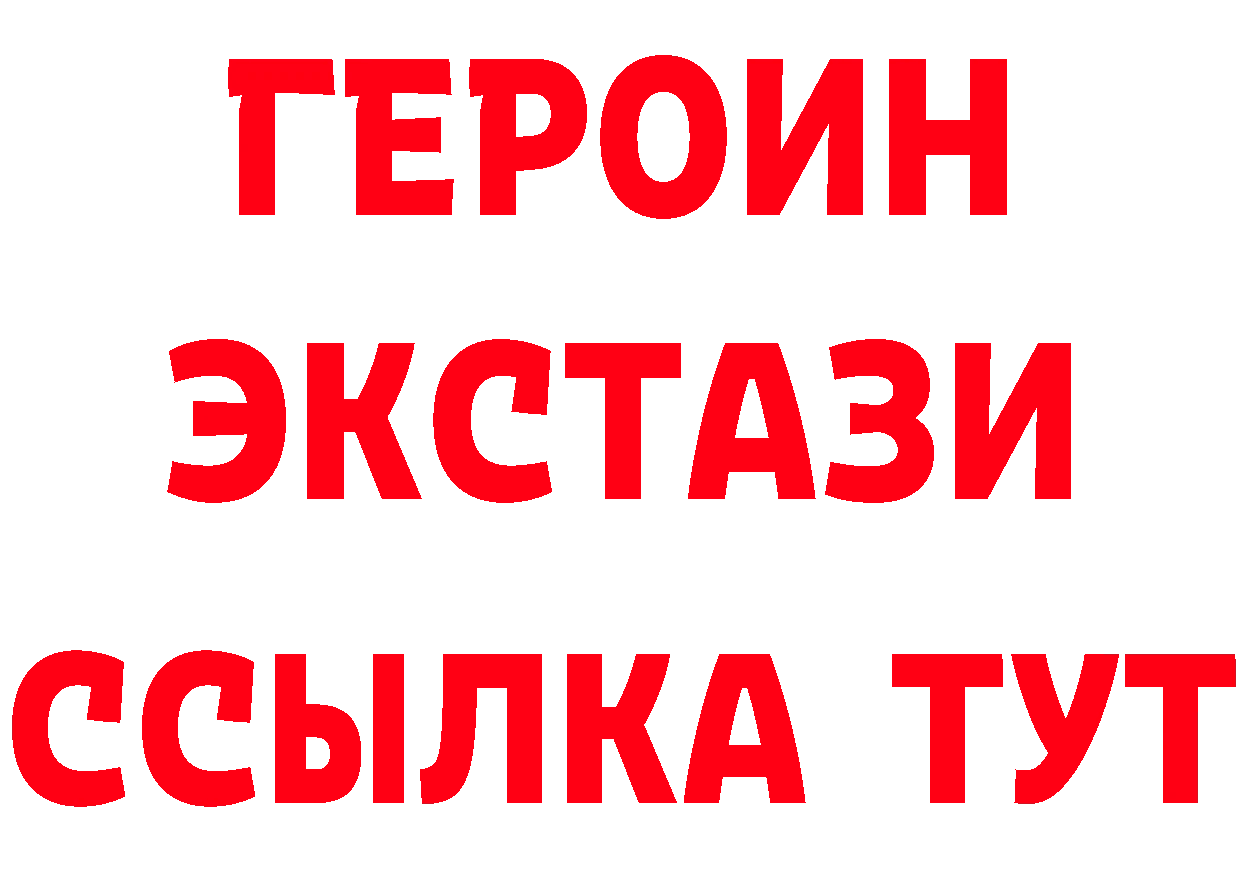 ГЕРОИН
ЭКСТАЗИ
ССЫЛКА ТУТ